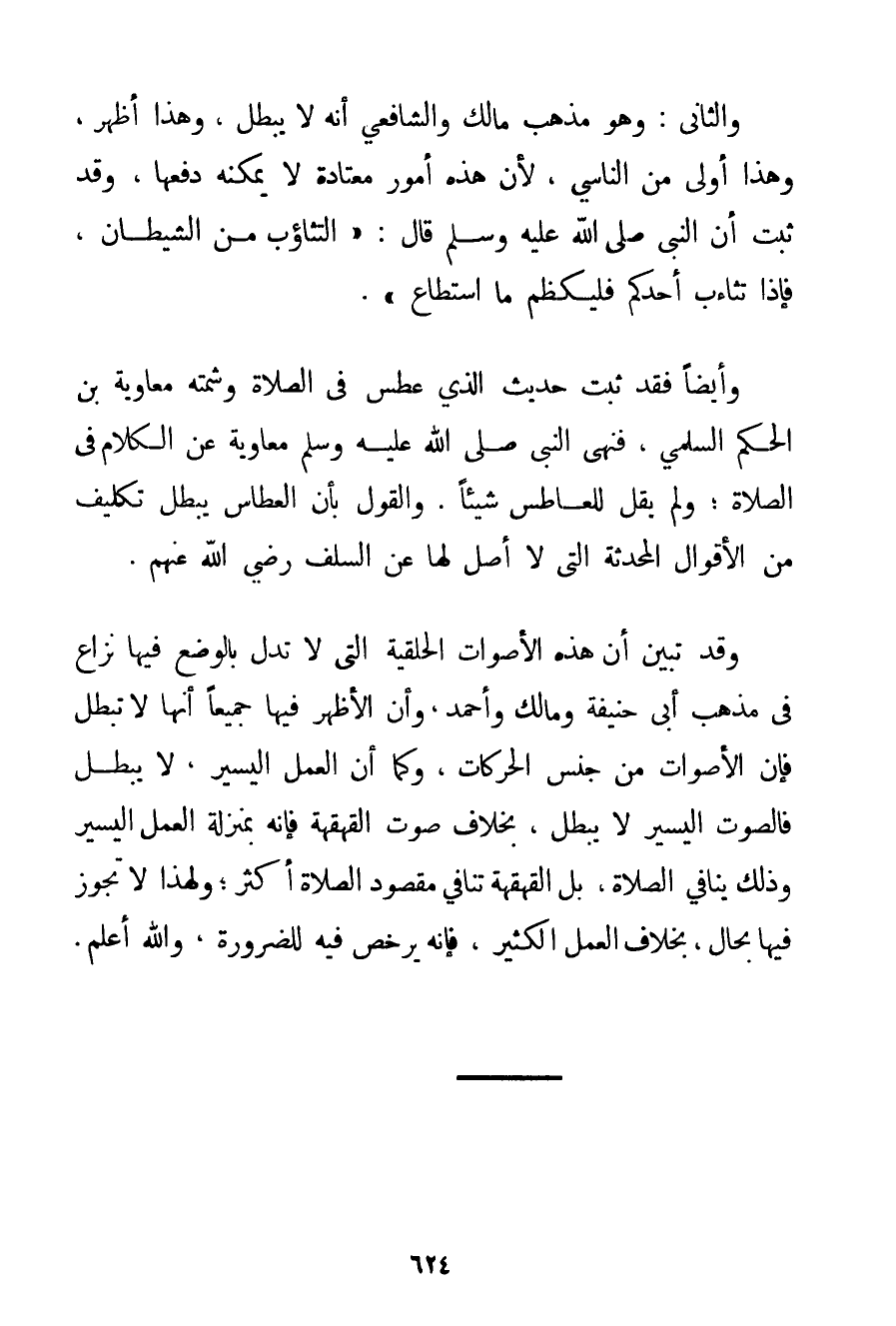 والثانى : وهو مذهب مالك والشافعي أنه لا يبطل ، وهذا أظهر ، وهذا أولى من الناسي ، لأن هذه أمور معتادة لا يمكنه دفعها ، وقد ثبت أن النبى صلى الله عليه وسلم قال : « التثاؤب من الشيطان ، فإذا تثاءب أحدكم فليكظم ما استطاع » .

وأيضاً فقد ثبت حديث الذي عطس فى الصلاة وشمته معاوية بن الحكم السلمي ، فنهى النبى صلى الله عليه وسلم معاوية عن الكلام فى الصلاة ؛ ولم يقل للعاطس شيئاً . والقول بأن العطاس يبطل تكليف من الأقوال المحدثة التى لا أصل لها عن السلف رضي الله عنهم .

وقد تبين أن هذه الأصوات الحلقية التى لا تدل بالوضع فيها نزاع فى مذهب أبى حنيفة ومالك وأحمد ، وأن الأظهر فيها جميعاً أنها لا تبطل فإن الأصوات من جنس الحركات ، وكما أن العمل اليسير ، لا يبطل فالصوت اليسير لا يبطل ، بخلاف صوت القهقهة فإنه بمنزلة العمل اليسير وذلك ينافي الصلاة ، بل القهقهة تنافي مقصود الصلاة أكثر ؛ ولهذا لا تجوز فيها بحال ، بخلاف العمل الكثير ، فإنه يرخص فيه للضرورة ، والله أعلم .

٦٢٤